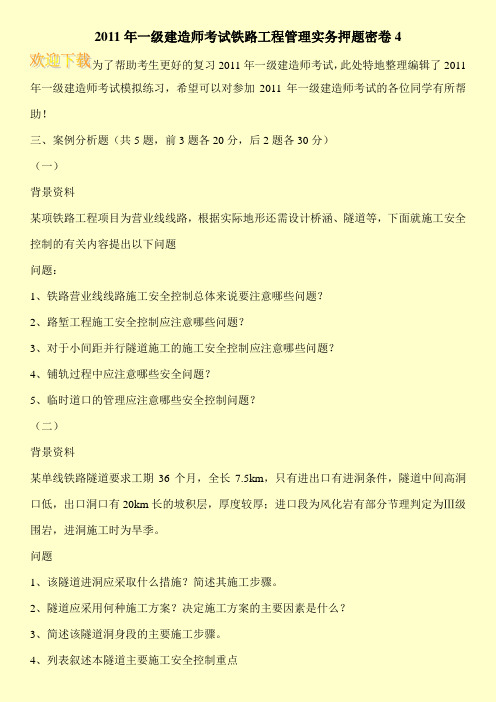 2011 年一级建造师考试铁路工程管理实务押题密卷 4

欢迎下载为了帮助考生更好的复习 2011 年一级建造师考试，此处特地整理编辑了 2011 年一级建造师考试模拟练习，希望可以对参加 2011 年一级建造师考试的各位同学有所帮助！

三、案例分析题（共 5 题，前 3 题各 20 分，后 2 题各 30 分）

（一）

背景资料

某项铁路工程项目为营业线线路，根据实际地形还需设计桥涵、隧道等，下面就施工安全控制的有关内容提出以下问题

问题：

1、铁路营业线线路施工安全控制总体来说要注意哪些问题？

2、路堑工程施工安全控制应注意哪些问题？

3、对于小间距并行隧道施工的施工安全控制应注意哪些问题？

4、铺轨过程中应注意哪些安全问题？

5、临时道口的管理应注意哪些安全控制问题？

（二）

背景资料

某单线铁路隧道要求工期 36 个月，全长 7.5km，只有进出口有进洞条件，隧道中间高洞口低，出口洞口有 20km 长的坡积层，厚度较厚；进口段为风化岩有部分节理判定为Ⅲ级围岩，进洞施工时为旱季。

问题

1、该隧道进洞应采取什么措施？简述其施工步骤。

2、隧道应采用何种施工方案？决定施工方案的主要因素是什么？

3、简述该隧道洞身段的主要施工步骤。

4、列表叙述本隧道主要施工安全控制重点